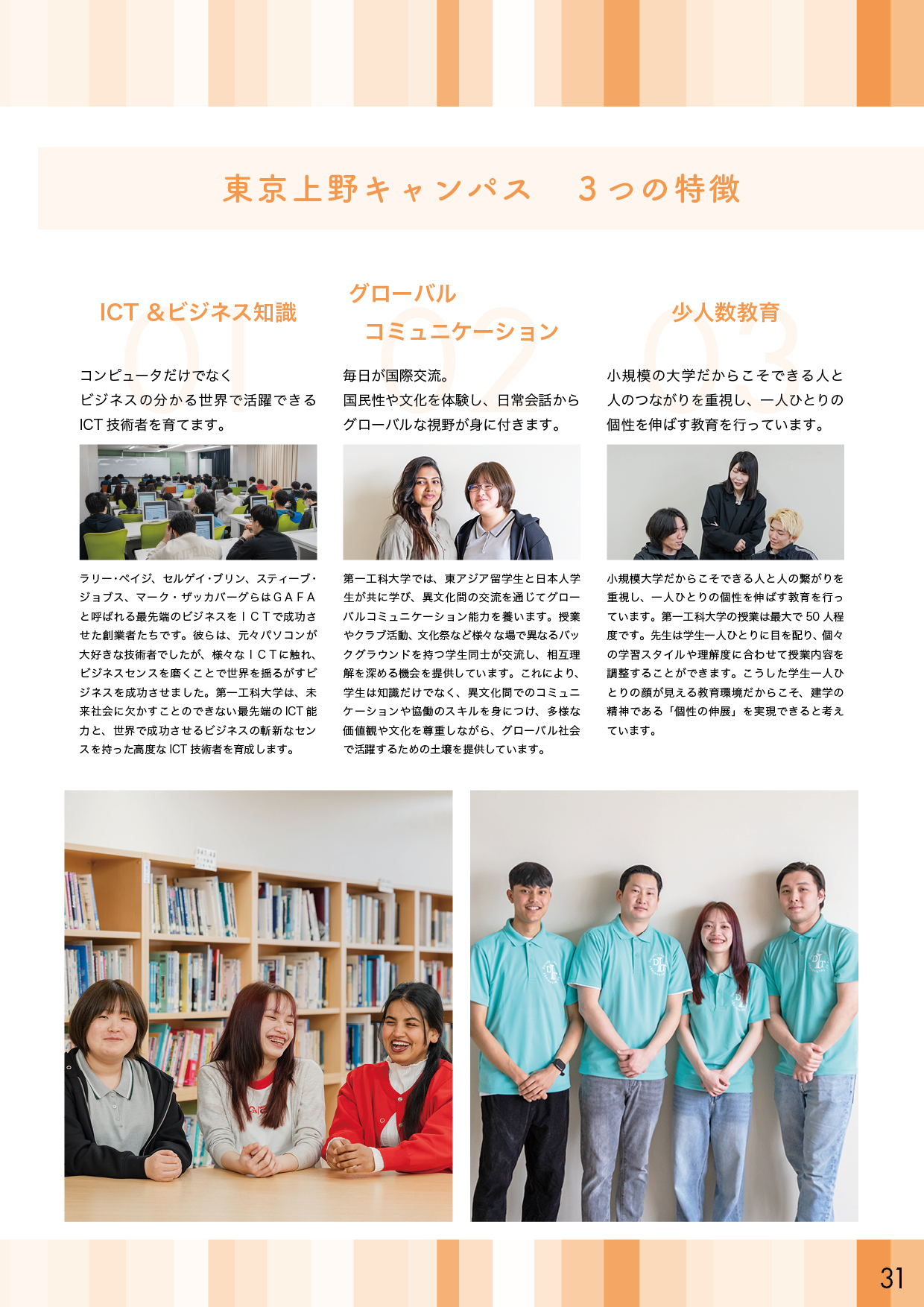 東京上野キャンパス　３つの特徴

01
ICT ＆ビジネス知識

コンピュータだけでなく
ビジネスの分かる世界で活躍できる
ICT 技術者を育てます。

ラリー・ペイジ、セルゲイ・ブリン、スティーブ・ジョブス、マーク・ザッカバーグらはＧＡＦＡと呼ばれる最先端のビジネスをＩＣＴで成功させた創業者たちです。彼らは、元々パソコンが大好きな技術者でしたが、様々なＩＣＴに触れ、ビジネスセンスを磨くことで世界を揺るがすビジネスを成功させました。第一工科大学は、未来社会に欠かすことのできない最先端の ICT 能力と、世界で成功させるビジネスの斬新なセンスを持った高度な ICT 技術者を育成します。

02
グローバル
コミュニケーション

毎日が国際交流。
国民性や文化を体験し、日常会話から
グローバルな視野が身に付きます。

第一工科大学では、東アジア留学生と日本人学生が共に学び、異文化間の交流を通じてグローバルコミュニケーション能力を養います。授業やクラブ活動、文化祭など様々な場で異なるバックグラウンドを持つ学生同士が交流し、相互理解を深める機会を提供しています。これにより、学生は知識だけでなく、異文化間でのコミュニケーションや協働のスキルを身につけ、多様な価値観や文化を尊重しながら、グローバル社会で活躍するための土壌を提供しています。

03
少人数教育

小規模の大学だからこそできる人と
人のつながりを重視し、一人ひとりの
個性を伸ばす教育を行っています。

小規模大学だからこそできる人と人の繋がりを重視し、一人ひとりの個性を伸ばす教育を行っています。第一工科大学の授業は最大で 50 人程度です。先生は学生一人ひとりに目を配り、個々の学習スタイルや理解度に合わせて授業内容を調整することができます。こうした学生一人ひとりの顔が見える教育環境だからこそ、建学の精神である「個性の伸展」を実現できると考えています。

31